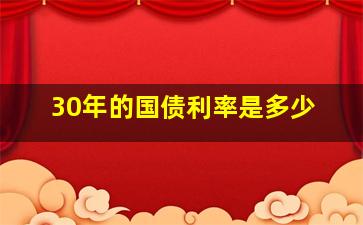 30年的国债利率是多少